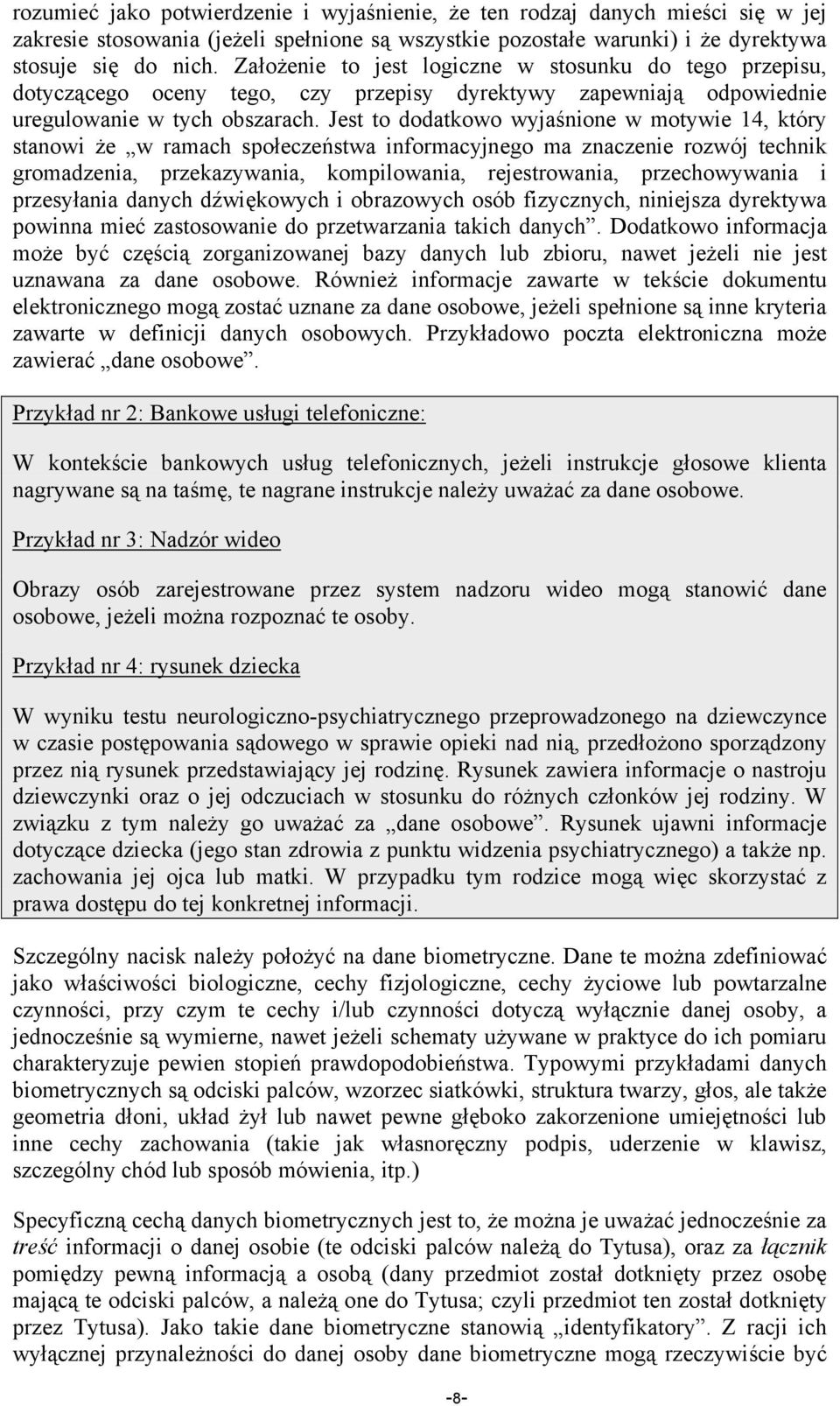 rozumieć jako potwierdzenie i wyjaśnienie, że ten rodzaj danych mieści się w jej zakresie stosowania (jeżeli spełnione są wszystkie pozostałe warunki) i że dyrektywa stosuje się do nich. Założenie to jest logiczne w stosunku do tego przepisu, dotyczącego oceny tego, czy przepisy dyrektywy zapewniają odpowiednie uregulowanie w tych obszarach. Jest to dodatkowo wyjaśnione w motywie 14, który stanowi że „w ramach społeczeństwa informacyjnego ma znaczenie rozwój technik gromadzenia, przekazywania, kompilowania, rejestrowania, przechowywania i przesyłania danych dźwiękowych i obrazowych osób fizycznych, niniejsza dyrektywa powinna mieć zastosowanie do przetwarzania takich danych”. Dodatkowo informacja może być częścią zorganizowanej bazy danych lub zbioru, nawet jeżeli nie jest uznawana za dane osobowe. Również informacje zawarte w tekście dokumentu elektronicznego mogą zostać uznane za dane osobowe, jeżeli spełnione są inne kryteria zawarte w definicji danych osobowych. Przykładowo poczta elektroniczna może zawierać „dane osobowe”.

Przykład nr 2: Bankowe usługi telefoniczne:

W kontekście bankowych usług telefonicznych, jeżeli instrukcje głosowe klienta nagrywane są na taśmę, te nagrane instrukcje należy uważać za dane osobowe.

Przykład nr 3: Nadzór wideo

Obrazy osób zarejestrowane przez system nadzoru wideo mogą stanowić dane osobowe, jeżeli można rozpoznać te osoby.

Przykład nr 4: rysunek dziecka

W wyniku testu neurologiczno-psychiatrycznego przeprowadzonego na dziewczynce w czasie postępowania sądowego w sprawie opieki nad nią, przedłożono sporządzony przez nią rysunek przedstawiający jej rodzinę. Rysunek zawiera informacje o nastroju dziewczynki oraz o jej odczuciach w stosunku do różnych członków jej rodziny. W związku z tym należy go uważać za „dane osobowe”. Rysunek ujawni informacje dotyczące dziecka (jego stan zdrowia z punktu widzenia psychiatrycznego) a także np. zachowania jej ojca lub matki. W przypadku tym rodzice mogą więc skorzystać z prawa dostępu do tej konkretnej informacji.

Szczególny nacisk należy położyć na dane biometryczne. Dane te można zdefiniować jako właściwości biologiczne, cechy fizjologiczne, cechy życiowe lub powtarzalne czynności, przy czym te cechy i/lub czynności dotyczą wyłącznie danej osoby, a jednocześnie są wymierne, nawet jeżeli schematy używane w praktyce do ich pomiaru charakteryzuje pewien stopień prawdopodobieństwa. Typowymi przykładami danych biometrycznych są odciski palców, wzorzec siatkówki, struktura twarzy, głos, ale także geometria dłoni, układ żył lub nawet pewne głęboko zakorzenione umiejętności lub inne cechy zachowania (takie jak własnoręczny podpis, uderzenie w klawisz, szczególny chód lub sposób mówienia, itp.)

Specyficzną cechą danych biometrycznych jest to, że można je uważać jednocześnie za treść informacji o danej osobie (te odciski palców należą do Tytusa), oraz za łącznik pomiędzy pewną informacją a osobą (dany przedmiot został dotknięty przez osobę mającą te odciski palców, a należą one do Tytusa; czyli przedmiot ten został dotknięty przez Tytusa). Jako takie dane biometryczne stanowią „identyfikatory”. Z racji ich wyłącznej przynależności do danej osoby dane biometryczne mogą rzeczywiście być

-8-